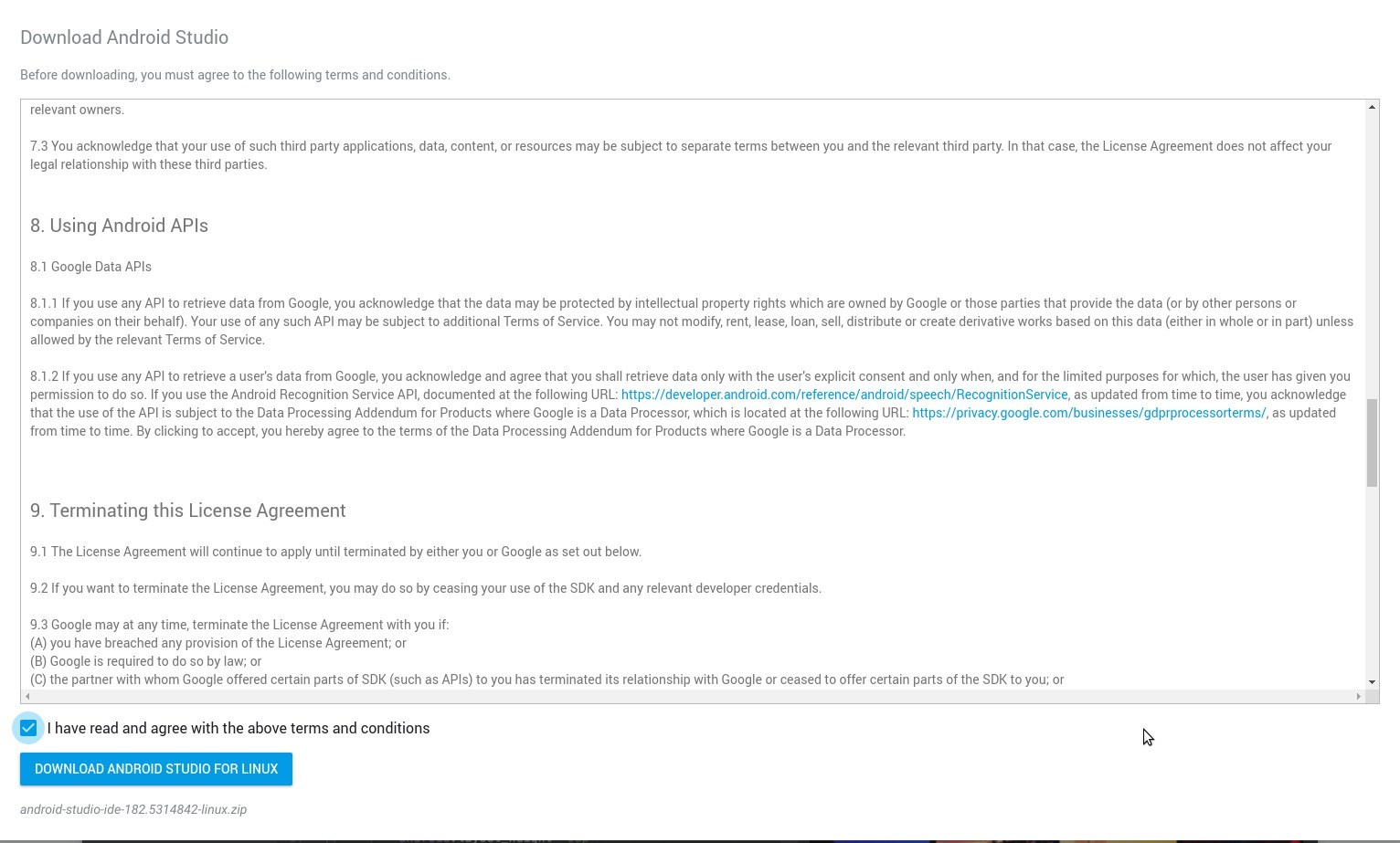 Download Android Studio

Before downloading, you must agree to the following terms and conditions.

relevant owners.

7.3 You acknowledge that your use of such third party applications, data, content, or resources may be subject to separate terms between you and the relevant third party. In that case, the License Agreement does not affect your legal relationship with these third parties.

8. Using Android APIs

8.1 Google Data APIs

8.1.1 If you use any API to retrieve data from Google, you acknowledge that the data may be protected by intellectual property rights which are owned by Google or those parties that provide the data (or by other persons or companies on their behalf). Your use of any such API may be subject to additional Terms of Service. You may not modify, rent, lease, loan, sell, distribute or create derivative works based on this data (either in whole or in part) unless allowed by the relevant Terms of Service.

8.1.2 If you use any API to retrieve a user's data from Google, you acknowledge and agree that you shall retrieve data only with the user's explicit consent and only when, and for the limited purposes for which, the user has given you permission to do so. If you use the Android Recognition Service API, documented at the following URL: https://developer.android.com/reference/android/speech/RecognitionService, as updated from time to time, you acknowledge that the use of the API is subject to the Data Processing Addendum for Products where Google is a Data Processor, which is located at the following URL: https://privacy.google.com/businesses/gdprprocessorterms/, as updated from time to time. By clicking to accept, you hereby agree to the terms of the Data Processing Addendum for Products where Google is a Data Processor.

9. Terminating this License Agreement

9.1 The License Agreement will continue to apply until terminated by either you or Google as set out below.

9.2 If you want to terminate the License Agreement, you may do so by ceasing your use of the SDK and any relevant developer credentials.

9.3 Google may at any time, terminate the License Agreement with you if:
(A) you have breached any provision of the License Agreement; or
(B) Google is required to do so by law; or
(C) the partner with whom Google offered certain parts of SDK (such as APIs) to you has terminated its relationship with Google or ceased to offer certain parts of the SDK to you; or

I have read and agree with the above terms and conditions

DOWNLOAD ANDROID STUDIO FOR LINUX

android-studio-ide-182.5314842-linux.zip